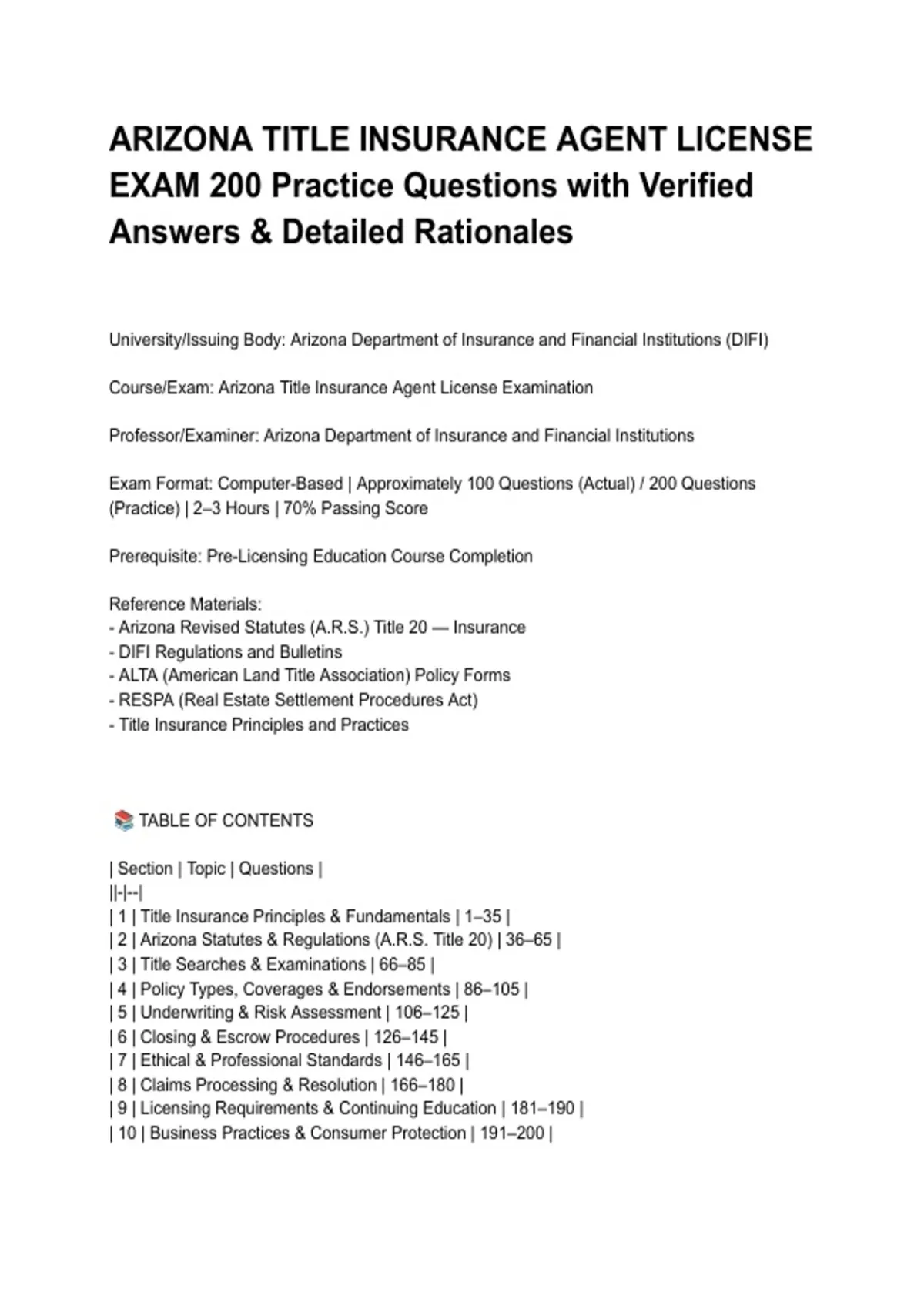 ARIZONA TITLE INSURANCE AGENT LICENSE EXAM 200 Practice Questions with Verified Answers & Detailed Rationales

University/Issuing Body: Arizona Department of Insurance and Financial Institutions (DIFI)

Course/Exam: Arizona Title Insurance Agent License Examination

Professor/Examiner: Arizona Department of Insurance and Financial Institutions

Exam Format: Computer-Based | Approximately 100 Questions (Actual) / 200 Questions (Practice) | 2–3 Hours | 70% Passing Score

Prerequisite: Pre-Licensing Education Course Completion

Reference Materials:
- Arizona Revised Statutes (A.R.S.) Title 20 — Insurance
- DIFI Regulations and Bulletins
- ALTA (American Land Title Association) Policy Forms
- RESPA (Real Estate Settlement Procedures Act)
- Title Insurance Principles and Practices

📚 TABLE OF CONTENTS

| Section | Topic | Questions |
||-|--|
| 1 | Title Insurance Principles & Fundamentals | 1–35 |
| 2 | Arizona Statutes & Regulations (A.R.S. Title 20) | 36–65 |
| 3 | Title Searches & Examinations | 66–85 |
| 4 | Policy Types, Coverages & Endorsements | 86–105 |
| 5 | Underwriting & Risk Assessment | 106–125 |
| 6 | Closing & Escrow Procedures | 126–145 |
| 7 | Ethical & Professional Standards | 146–165 |
| 8 | Claims Processing & Resolution | 166–180 |
| 9 | Licensing Requirements & Continuing Education | 181–190 |
| 10 | Business Practices & Consumer Protection | 191–200 |